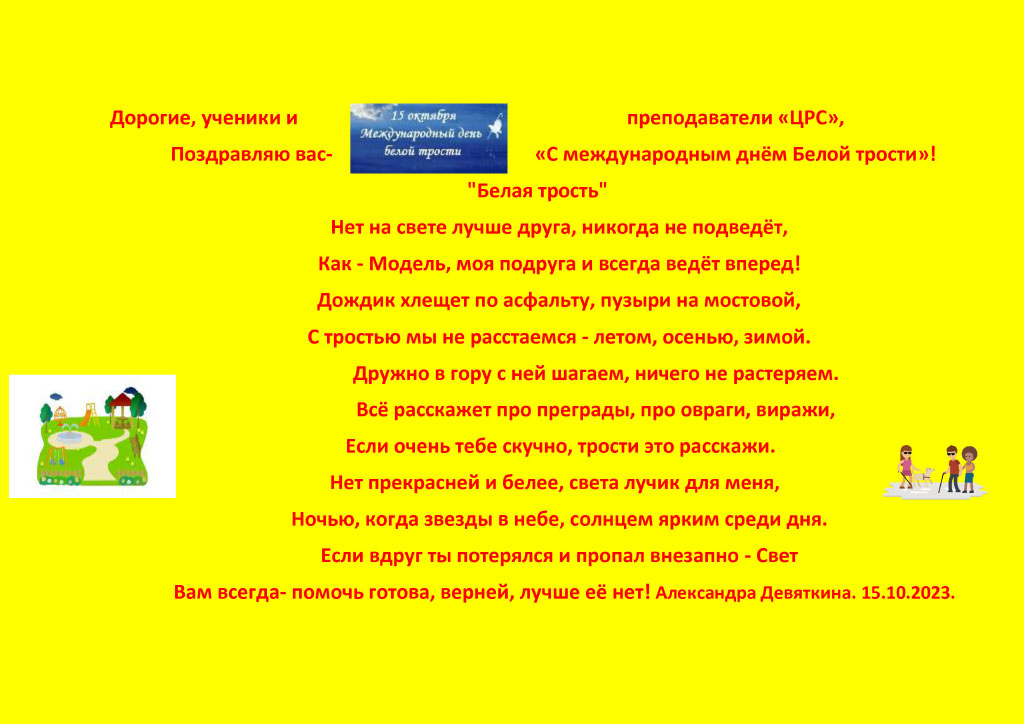 Дорогие, ученики и

15 октября
Международный день
белой трости

преподаватели «ЦРС»,

Поздравляю вас- «С международным днём Белой трости»!

"Белая трость"

Нет на свете лучше друга, никогда не подведёт,

Как - Модель, моя подруга и всегда ведёт вперед!

Дождик хлещет по асфальту, пузыри на мостовой,

С тростью мы не расстаемся - летом, осенью, зимой.

Дружно в гору с ней шагаем, ничего не растеряем.

Всё расскажет про преграды, про овраги, виражи,

Если очень тебе скучно, трости это расскажи.

Нет прекрасней и белее, света лучик для меня,

Ночью, когда звезды в небе, солнцем ярким среди дня.

Если вдруг ты потерялся и пропал внезапно - Свет

Вам всегда- помочь готова, верней, лучше её нет! Александра Девяткина. 15.10.2023.